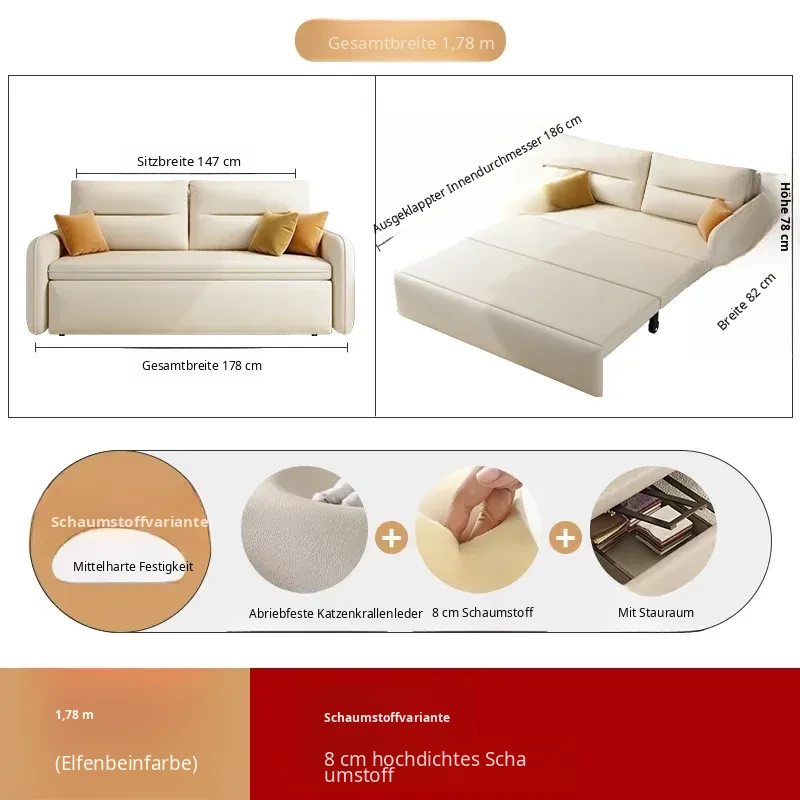 Gesamtbreite 1,78 m

Sitzbreite 147 cm

Gesamtbreite 178 cm

Ausgeklappter Innendurchmesser 186 cm

Höhe 78 cm

Breite 82 cm

Schaumstoffvariante

Mittelharte Festigkeit

Abriebfeste Katzenkrallenleder

8 cm Schaumstoff

Mit Stauraum

1,78 m

(Elfenbeinfarbe)

Schaumstoffvariante

8 cm hochdichtes Scha umstoff